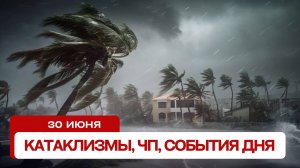 30 ИЮНЯ
КАТАКЛИЗМЫ, ЧП, СОБЫТИЯ ДНЯ